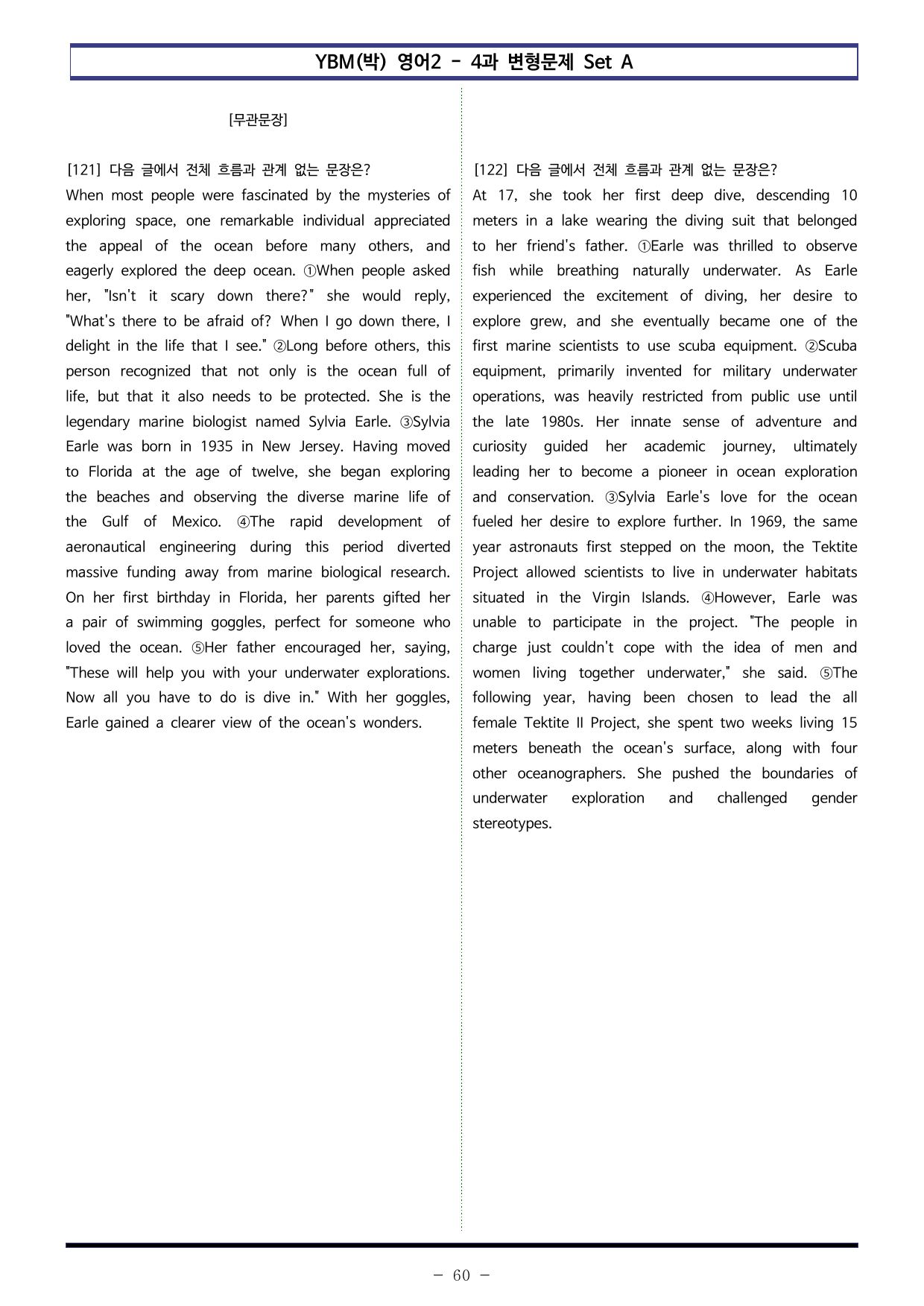 YBM(박) 영어2 - 4과 변형문제 Set A

[무관문장]

[121] 다음 글에서 전체 흐름과 관계 없는 문장은?
When most people were fascinated by the mysteries of exploring space, one remarkable individual appreciated the appeal of the ocean before many others, and eagerly explored the deep ocean. ①When people asked her, "Isn't it scary down there?" she would reply, "What's there to be afraid of? When I go down there, I delight in the life that I see." ②Long before others, this person recognized that not only is the ocean full of life, but that it also needs to be protected. She is the legendary marine biologist named Sylvia Earle. ③Sylvia Earle was born in 1935 in New Jersey. Having moved to Florida at the age of twelve, she began exploring the beaches and observing the diverse marine life of the Gulf of Mexico. ④The rapid development of aeronautical engineering during this period diverted massive funding away from marine biological research. On her first birthday in Florida, her parents gifted her a pair of swimming goggles, perfect for someone who loved the ocean. ⑤Her father encouraged her, saying, "These will help you with your underwater explorations. Now all you have to do is dive in." With her goggles, Earle gained a clearer view of the ocean's wonders.

[122] 다음 글에서 전체 흐름과 관계 없는 문장은?
At 17, she took her first deep dive, descending 10 meters in a lake wearing the diving suit that belonged to her friend's father. ①Earle was thrilled to observe fish while breathing naturally underwater. As Earle experienced the excitement of diving, her desire to explore grew, and she eventually became one of the first marine scientists to use scuba equipment. ②Scuba equipment, primarily invented for military underwater operations, was heavily restricted from public use until the late 1980s. Her innate sense of adventure and curiosity guided her academic journey, ultimately leading her to become a pioneer in ocean exploration and conservation. ③Sylvia Earle's love for the ocean fueled her desire to explore further. In 1969, the same year astronauts first stepped on the moon, the Tektite Project allowed scientists to live in underwater habitats situated in the Virgin Islands. ④However, Earle was unable to participate in the project. "The people in charge just couldn't cope with the idea of men and women living together underwater," she said. ⑤The following year, having been chosen to lead the all female Tektite II Project, she spent two weeks living 15 meters beneath the ocean's surface, along with four other oceanographers. She pushed the boundaries of underwater exploration and challenged gender stereotypes.

- 60 -